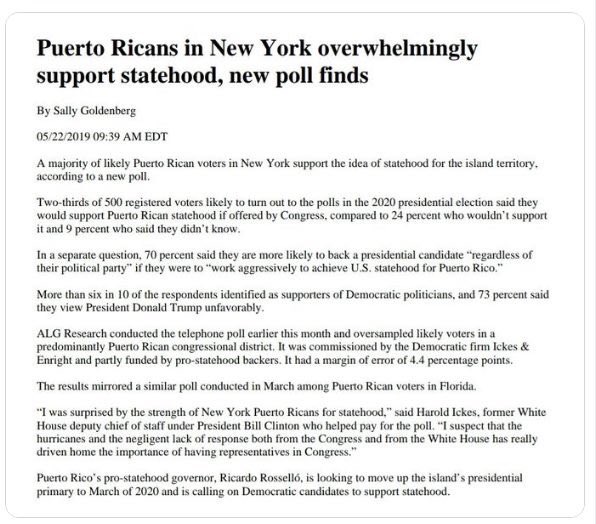 Puerto Ricans in New York overwhelmingly support statehood, new poll finds

By Sally Goldenberg

05/22/2019 09:39 AM EDT

A majority of likely Puerto Rican voters in New York support the idea of statehood for the island territory, according to a new poll.

Two-thirds of 500 registered voters likely to turn out to the polls in the 2020 presidential election said they would support Puerto Rican statehood if offered by Congress, compared to 24 percent who wouldn't support it and 9 percent who said they didn't know.

In a separate question, 70 percent said they are more likely to back a presidential candidate "regardless of their political party" if they were to "work aggressively to achieve U.S. statehood for Puerto Rico."

More than six in 10 of the respondents identified as supporters of Democratic politicians, and 73 percent said they view President Donald Trump unfavorably.

ALG Research conducted the telephone poll earlier this month and oversampled likely voters in a predominantly Puerto Rican congressional district. It was commissioned by the Democratic firm Ickes & Enright and partly funded by pro-statehood backers. It had a margin of error of 4.4 percentage points.

The results mirrored a similar poll conducted in March among Puerto Rican voters in Florida.

"I was surprised by the strength of New York Puerto Ricans for statehood," said Harold Ickes, former White House deputy chief of staff under President Bill Clinton who helped pay for the poll. "I suspect that the hurricanes and the negligent lack of response both from the Congress and from the White House has really driven home the importance of having representatives in Congress."

Puerto Rico's pro-statehood governor, Ricardo Rosselló, is looking to move up the island's presidential primary to March of 2020 and is calling on Democratic candidates to support statehood.